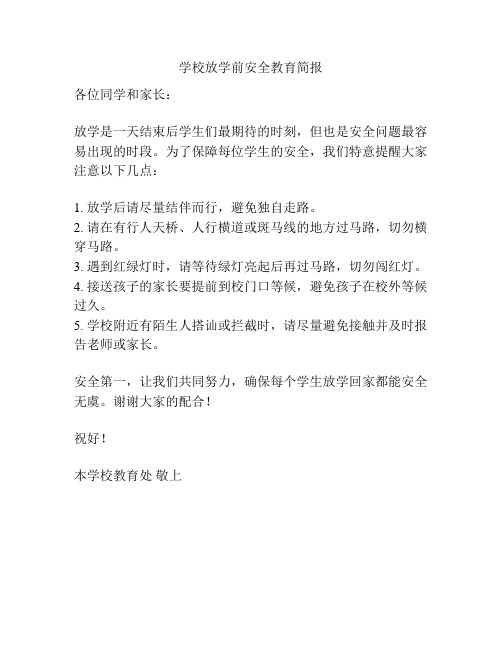 学校放学前安全教育简报

各位同学和家长：

放学是一天结束后学生们最期待的时刻，但也是安全问题最容易出现的时段。为了保障每位学生的安全，我们特意提醒大家注意以下几点：

1. 放学后请尽量结伴而行，避免独自走路。
2. 请在有行人天桥、人行横道或斑马线的地方过马路，切勿横穿马路。
3. 遇到红绿灯时，请等待绿灯亮起后再过马路，切勿闯红灯。
4. 接送孩子的家长要提前到校门口等候，避免孩子在校外等候过久。
5. 学校附近有陌生人搭讪或拦截时，请尽量避免接触并及时报告老师或家长。

安全第一，让我们共同努力，确保每个学生放学回家都能安全无虞。谢谢大家的配合！

祝好！

本学校教育处 敬上